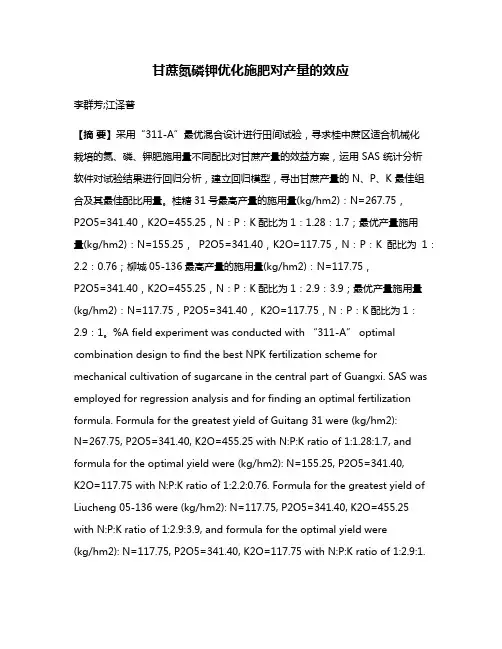 甘蔗氮磷钾优化施肥对产量的效应

李群芳;江泽普

【摘 要】采用“311-A”最优混合设计进行田间试验，寻求桂中蔗区适合机械化栽培的氮、磷、钾肥施用量不同配比对甘蔗产量的效益方案，运用 SAS 统计分析软件对试验结果进行回归分析，建立回归模型，寻出甘蔗产量的 N、P、K 最佳组合及其最佳配比用量。桂糖 31 号最高产量的施用量(kg/hm2)：N=267.75，P2O5=341.40，K2O=455.25，N：P：K 配比为 1：1.28：1.7；最优产量施用量(kg/hm2)：N=155.25， P2O5=341.40，K2O=117.75，N：P：K 配比为 1：2.2：0.76；柳城 05-136 最高产量的施用量(kg/hm2)：N=117.75，P2O5=341.40，K2O=455.25，N：P：K 配比为 1：2.9：3.9；最优产量施用量(kg/hm2)：N=117.75，P2O5=341.40， K2O=117.75，N：P：K 配比为 1：2.9：1。%A field experiment was conducted with “311-A” optimal combination design to find the best NPK fertilization scheme for mechanical cultivation of sugarcane in the central part of Guangxi. SAS was employed for regression analysis and for finding an optimal fertilization formula. Formula for the greatest yield of Guitang 31 were (kg/hm2): N=267.75, P2O5=341.40, K2O=455.25 with N:P:K ratio of 1:1.28:1.7, and formula for the optimal yield were (kg/hm2): N=155.25, P2O5=341.40, K2O=117.75 with N:P:K ratio of 1:2.2:0.76. Formula for the greatest yield of Liucheng 05-136 were (kg/hm2): N=117.75, P2O5=341.40, K2O=455.25 with N:P:K ratio of 1:2.9:3.9, and formula for the optimal yield were (kg/hm2): N=117.75, P2O5=341.40, K2O=117.75 with N:P:K ratio of 1:2.9:1.